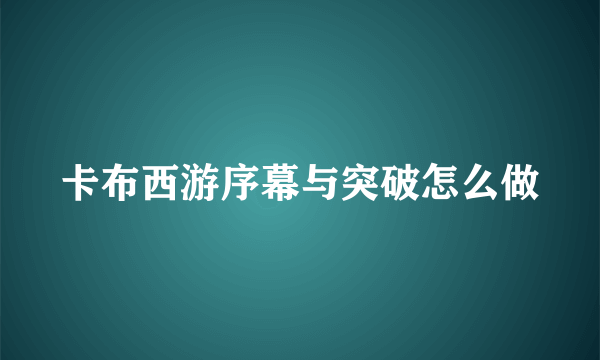 卡布西游序幕与突破怎么做